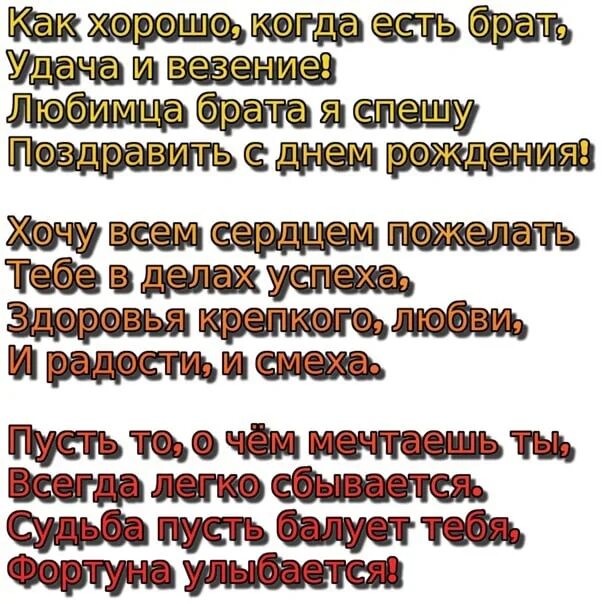 Как хорошо, когда есть брат,
Удача и везение!
Любимца брата я спешу
Поздравить с днем рождения!

Хочу всем сердцем пожелать
Тебе в делах успеха,
Здоровья крепкого, любви,
И радости, и смеха.

Пусть то, о чём мечтаешь ты,
Всегда легко сбывается.
Судьба пусть балует тебя,
Фортуна улыбается!